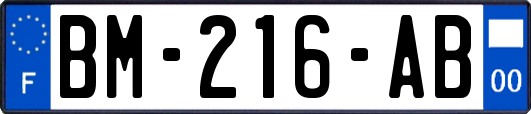 F

BM-216-AB

00